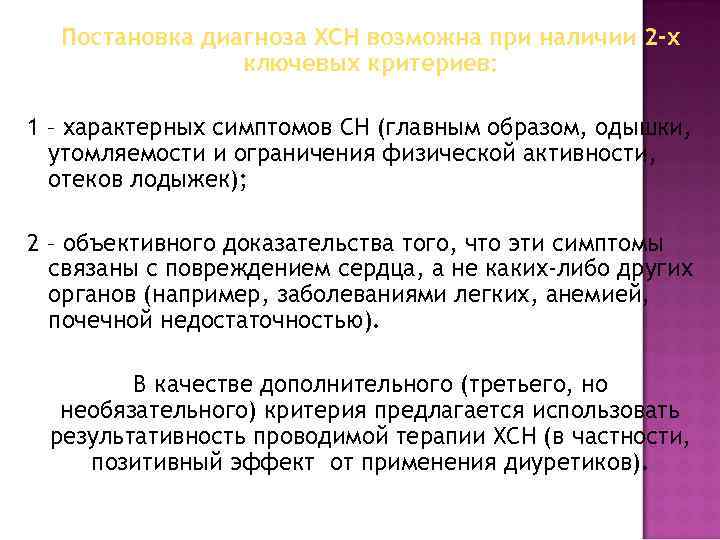 Постановка диагноза ХСН возможна при наличии 2-х ключевых критериев:

1 – характерных симптомов СН (главным образом, одышки, утомляемости и ограничения физической активности, отеков лодыжек);

2 – объективного доказательства того, что эти симптомы связаны с повреждением сердца, а не каких-либо других органов (например, заболеваниями легких, анемией, почечной недостаточностью).

В качестве дополнительного (третьего, но необязательного) критерия предлагается использовать результативность проводимой терапии ХСН (в частности, позитивный эффект от применения диуретиков).